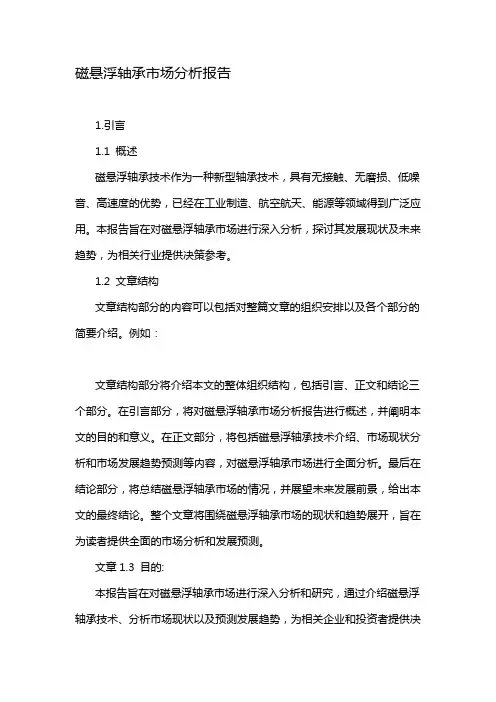 磁悬浮轴承市场分析报告

1.引言

1.1 概述

磁悬浮轴承技术作为一种新型轴承技术，具有无接触、无磨损、低噪音、高速度的优势，已经在工业制造、航空航天、能源等领域得到广泛应用。本报告旨在对磁悬浮轴承市场进行深入分析，探讨其发展现状及未来趋势，为相关行业提供决策参考。

1.2 文章结构

文章结构部分的内容可以包括对整篇文章的组织安排以及各个部分的简要介绍。例如：

文章结构部分将介绍本文的整体组织结构，包括引言、正文和结论三个部分。在引言部分，将对磁悬浮轴承市场分析报告进行概述，并阐明本文的目的和意义。在正文部分，将包括磁悬浮轴承技术介绍、市场现状分析和市场发展趋势预测等内容，对磁悬浮轴承市场进行全面分析。最后在结论部分，将总结磁悬浮轴承市场的情况，并展望未来发展前景，给出本文的最终结论。整个文章将围绕磁悬浮轴承市场的现状和趋势展开，旨在为读者提供全面的市场分析和发展预测。

文章 1.3 目的:

本报告旨在对磁悬浮轴承市场进行深入分析和研究，通过介绍磁悬浮轴承技术、分析市场现状以及预测发展趋势，为相关企业和投资者提供决